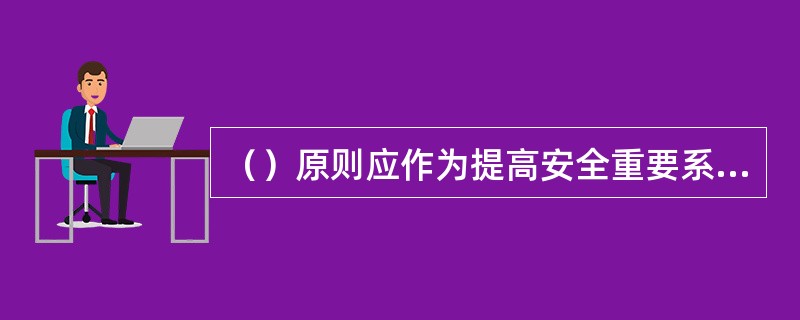 （）原则应作为提高安全重要系...